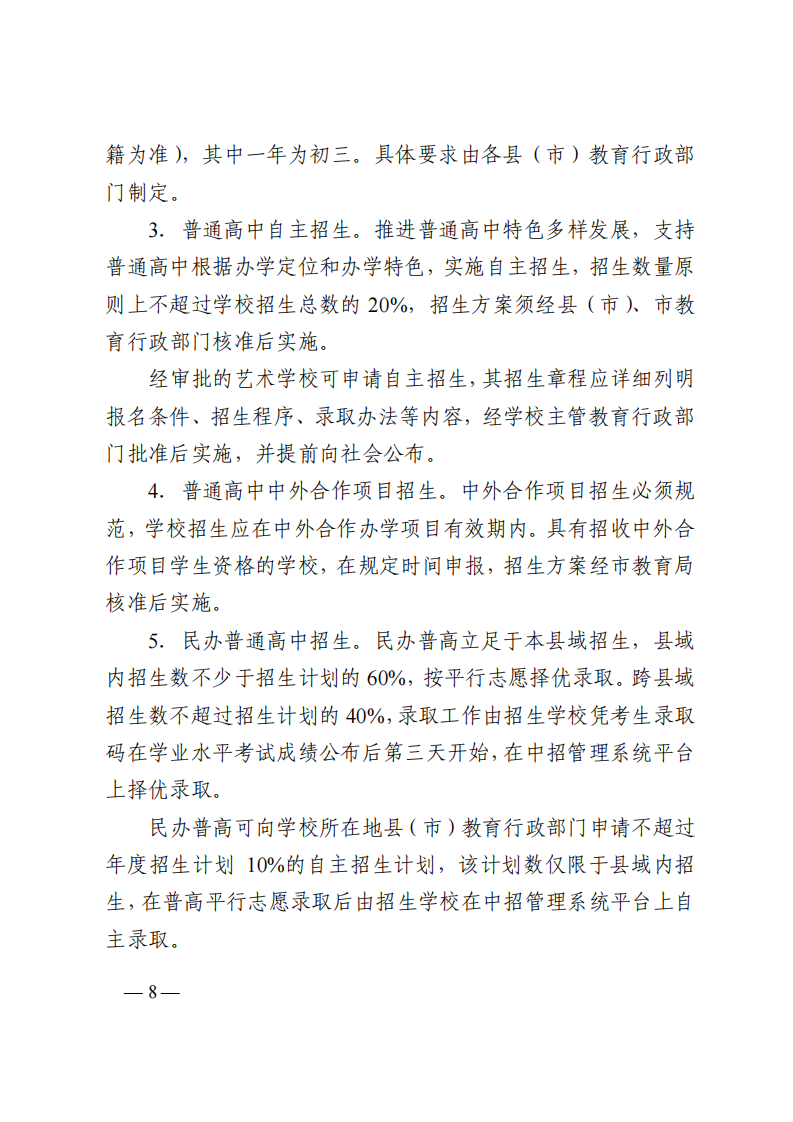 籍为准），其中一年为初三。具体要求由各县（市）教育行政部门制定。

3. 普通高中自主招生。推进普通高中特色多样发展，支持普通高中根据办学定位和办学特色，实施自主招生，招生数量原则上不超过学校招生总数的 20%，招生方案须经县（市）、市教育行政部门核准后实施。

经审批的艺术学校可申请自主招生，其招生章程应详细列明报名条件、招生程序、录取办法等内容，经学校主管教育行政部门批准后实施，并提前向社会公布。

4. 普通高中中外合作项目招生。中外合作项目招生必须规范，学校招生应在中外合作办学项目有效期内。具有招收中外合作项目学生资格的学校，在规定时间申报，招生方案经市教育局核准后实施。

5. 民办普通高中招生。民办普高立足于本县域招生，县域内招生数不少于招生计划的 60%，按平行志愿择优录取。跨县域招生数不超过招生计划的 40%，录取工作由招生学校凭考生录取码在学业水平考试成绩公布后第三天开始，在中招管理系统平台上择优录取。

民办普高可向学校所在地县（市）教育行政部门申请不超过年度招生计划 10%的自主招生计划，该计划数仅限于县域内招生，在普高平行志愿录取后由招生学校在中招管理系统平台上自主录取。

— 8 —